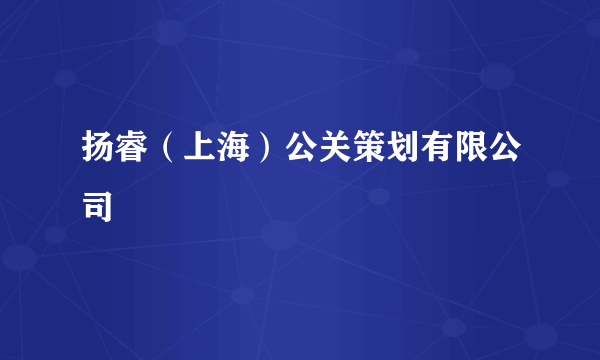 扬睿（上海）公关策划有限公司